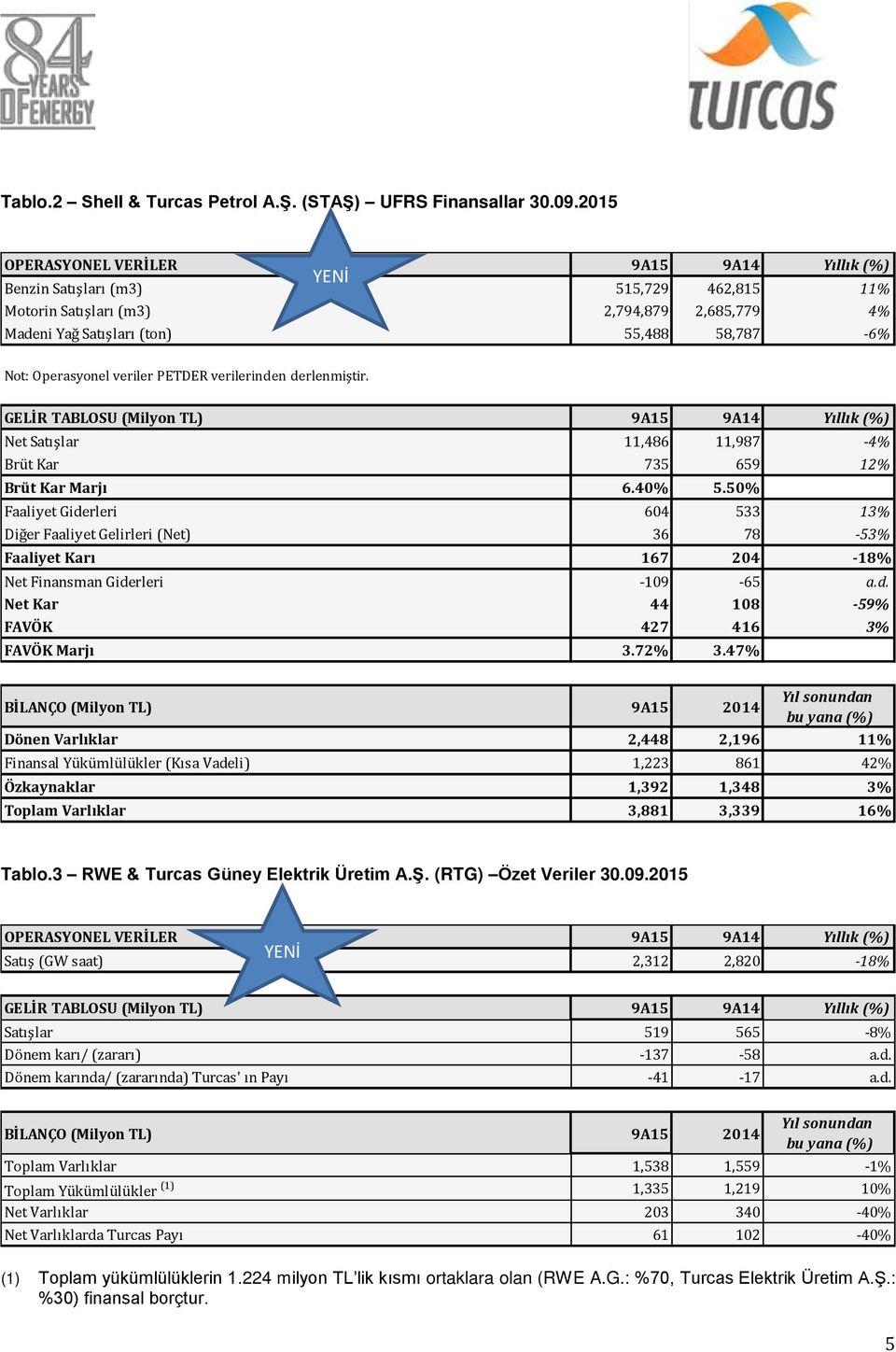 84 YEARS OF ENERGY

turcas

Tablo.2 – Shell & Turcas Petrol A.Ş. (STAŞ) – UFRS Finansallar 30.09.2015

YENİ

| OPERASYONEL VERİLER | 9A15 | 9A14 | Yıllık (%) |
|---|---|---|---|
| Benzin Satışları (m3) | 515,729 | 462,815 | 11% |
| Motorin Satışları (m3) | 2,794,879 | 2,685,779 | 4% |
| Madeni Yağ Satışları (ton) | 55,488 | 58,787 | -6% |

Not: Operasyonel veriler PETDER verilerinden derlenmiştir.

| GELİR TABLOSU (Milyon TL) | 9A15 | 9A14 | Yıllık (%) |
|---|---|---|---|
| Net Satışlar | 11,486 | 11,987 | -4% |
| Brüt Kar | 735 | 659 | 12% |
| Brüt Kar Marjı | 6.40% | 5.50% | |
| Faaliyet Giderleri | 604 | 533 | 13% |
| Diğer Faaliyet Gelirleri (Net) | 36 | 78 | -53% |
| Faaliyet Karı | 167 | 204 | -18% |
| Net Finansman Giderleri | -109 | -65 | a.d. |
| Net Kar | 44 | 108 | -59% |
| FAVÖK | 427 | 416 | 3% |
| FAVÖK Marjı | 3.72% | 3.47% | |

| BİLANÇO (Milyon TL) | 9A15 | 2014 | Yıl sonundan bu yana (%) |
|---|---|---|---|
| Dönen Varlıklar | 2,448 | 2,196 | 11% |
| Finansal Yükümlülükler (Kısa Vadeli) | 1,223 | 861 | 42% |
| Özkaynaklar | 1,392 | 1,348 | 3% |
| Toplam Varlıklar | 3,881 | 3,339 | 16% |

Tablo.3 – RWE & Turcas Güney Elektrik Üretim A.Ş. (RTG) –Özet Veriler 30.09.2015

YENİ

| OPERASYONEL VERİLER | 9A15 | 9A14 | Yıllık (%) |
|---|---|---|---|
| Satış (GW saat) | 2,312 | 2,820 | -18% |

| GELİR TABLOSU (Milyon TL) | 9A15 | 9A14 | Yıllık (%) |
|---|---|---|---|
| Satışlar | 519 | 565 | -8% |
| Dönem karı/ (zararı) | -137 | -58 | a.d. |
| Dönem karında/ (zararında) Turcas' ın Payı | -41 | -17 | a.d. |

| BİLANÇO (Milyon TL) | 9A15 | 2014 | Yıl sonundan bu yana (%) |
|---|---|---|---|
| Toplam Varlıklar | 1,538 | 1,559 | -1% |
| Toplam Yükümlülükler $^{(1)}$ | 1,335 | 1,219 | 10% |
| Net Varlıklar | 203 | 340 | -40% |
| Net Varlıklarda Turcas Payı | 61 | 102 | -40% |

(1) Toplam yükümlülüklerin 1.224 milyon TL'lik kısmı ortaklara olan (RWE A.G.: %70, Turcas Elektrik Üretim A.Ş.: %30) finansal borçtur.

5